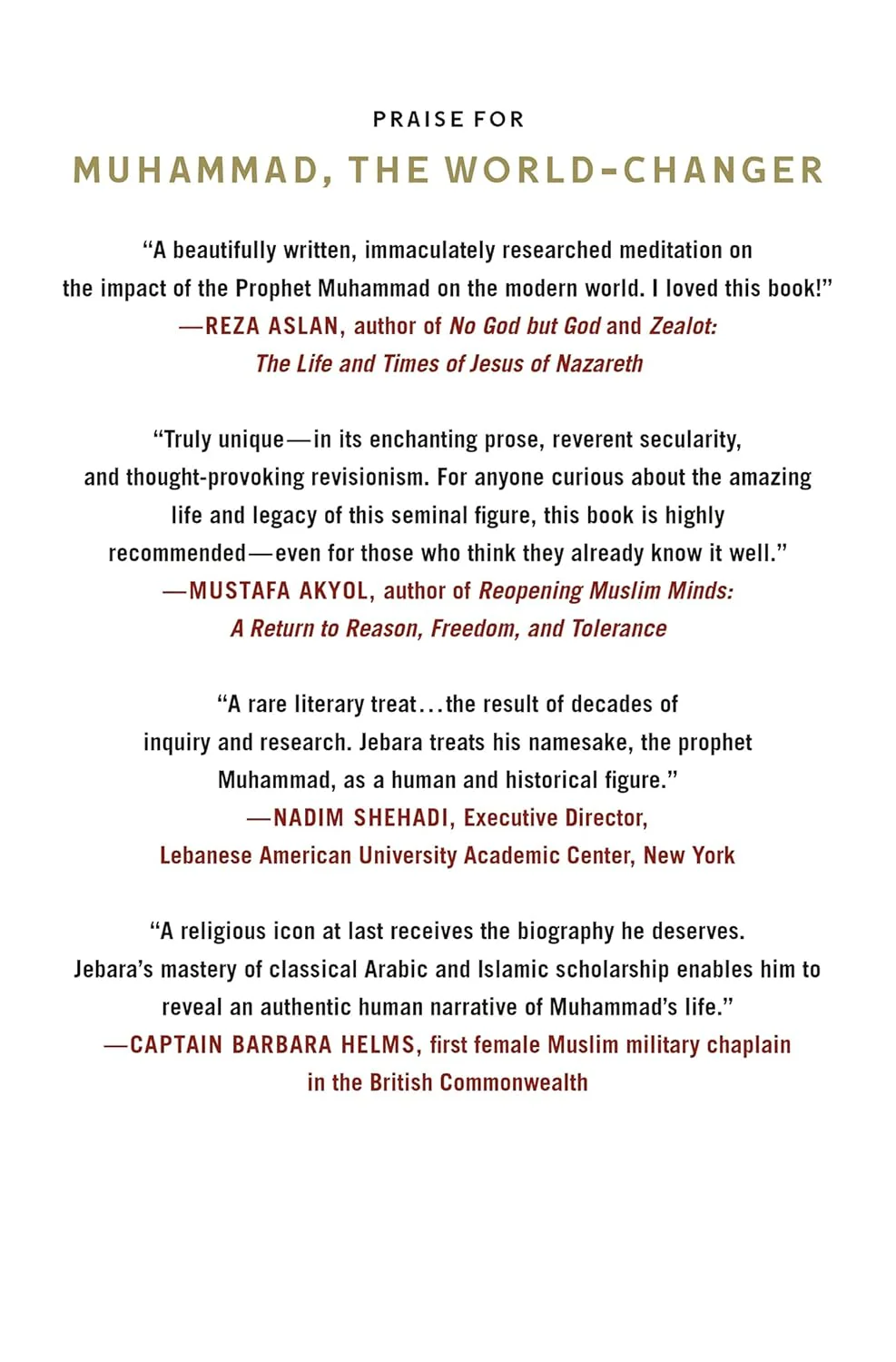 PRAISE FOR

MUHAMMAD, THE WORLD-CHANGER

"A beautifully written, immaculately researched meditation on the impact of the Prophet Muhammad on the modern world. I loved this book!"
—REZA ASLAN, author of No God but God and Zealot: The Life and Times of Jesus of Nazareth

"Truly unique—in its enchanting prose, reverent secularity, and thought-provoking revisionism. For anyone curious about the amazing life and legacy of this seminal figure, this book is highly recommended—even for those who think they already know it well."
—MUSTAFA AKYOL, author of Reopening Muslim Minds: A Return to Reason, Freedom, and Tolerance

"A rare literary treat...the result of decades of inquiry and research. Jebara treats his namesake, the prophet Muhammad, as a human and historical figure."
—NADIM SHEHADI, Executive Director, Lebanese American University Academic Center, New York

"A religious icon at last receives the biography he deserves. Jebara's mastery of classical Arabic and Islamic scholarship enables him to reveal an authentic human narrative of Muhammad's life."
—CAPTAIN BARBARA HELMS, first female Muslim military chaplain in the British Commonwealth